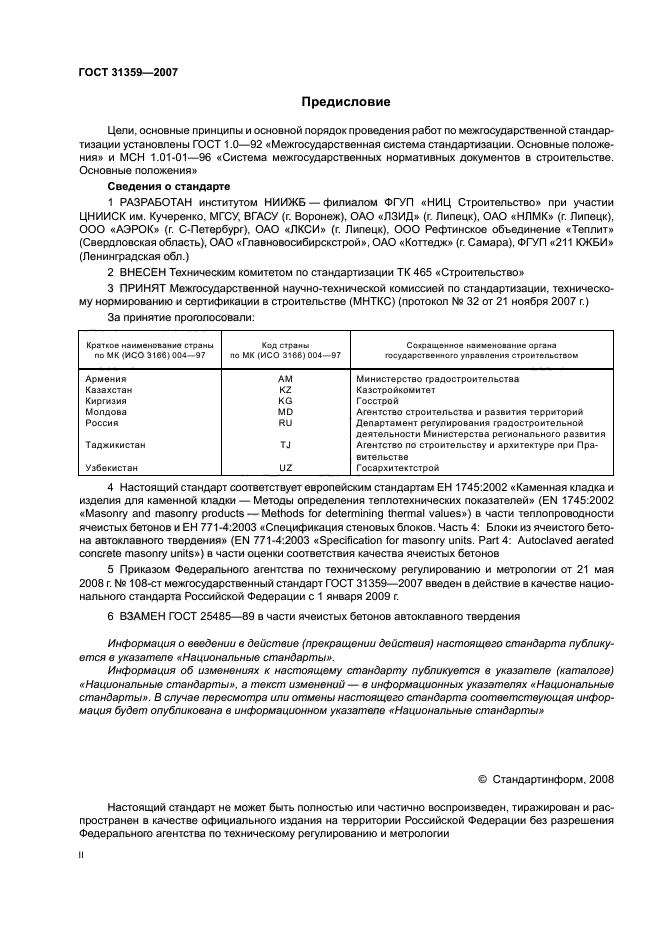 ГОСТ 31359—2007

Предисловие

Цели, основные принципы и основной порядок проведения работ по межгосударственной стандартизации установлены ГОСТ 1.0—92 «Межгосударственная система стандартизации. Основные положения» и МСН 1.01-01—96 «Система межгосударственных нормативных документов в строительстве. Основные положения»

Сведения о стандарте

1 РАЗРАБОТАН институтом НИИЖБ — филиалом ФГУП «НИЦ Строительство» при участии ЦНИИСК им. Кучеренко, МГСУ, ВГАСУ (г. Воронеж), ОАО «ЛЗИД» (г. Липецк), ОАО «НЛМК» (г. Липецк), ООО «АЭРОК» (г. С-Петербург), ОАО «ЛКСИ» (г. Липецк), ООО Рефтинское объединение «Теплит» (Свердловская область), ОАО «Главновосибирскстрой», ОАО «Коттедж» (г. Самара), ФГУП «211 КЖБИ» (Ленинградская обл.)

2 ВНЕСЕН Техническим комитетом по стандартизации ТК 465 «Строительство»

3 ПРИНЯТ Межгосударственной научно-технической комиссией по стандартизации, техническому нормированию и сертификации в строительстве (МНТКС) (протокол № 32 от 21 ноября 2007 г.)

За принятие проголосовали:

| Краткое наименование страны по МК (ИСО 3166) 004—97 | Код страны по МК (ИСО 3166) 004—97 | Сокращенное наименование органа государственного управления строительством |
|---|---|---|
| Армения | AM | Министерство градостроительства |
| Казахстан | KZ | Казстройкомитет |
| Киргизия | KG | Госстрой |
| Молдова | MD | Агентство строительства и развития территорий |
| Россия | RU | Департамент регулирования градостроительной деятельности Министерства регионального развития |
| Таджикистан | TJ | Агентство по строительству и архитектуре при Правительстве |
| Узбекистан | UZ | Госархитектстрой |

4 Настоящий стандарт соответствует европейским стандартам ЕН 1745:2002 «Каменная кладка и изделия для каменной кладки — Методы определения теплотехнических показателей» (EN 1745:2002 «Masonry and masonry products — Methods for determining thermal values») в части теплопроводности ячеистых бетонов и ЕН 771-4:2003 «Спецификация стеновых блоков. Часть 4: Блоки из ячеистого бетона автоклавного твердения» (EN 771-4:2003 «Specification for masonry units. Part 4: Autoclaved aerated concrete masonry units») в части оценки соответствия качества ячеистых бетонов

5 Приказом Федерального агентства по техническому регулированию и метрологии от 21 мая 2008 г. № 108-ст межгосударственный стандарт ГОСТ 31359—2007 введен в действие в качестве национального стандарта Российской Федерации с 1 января 2009 г.

6 ВЗАМЕН ГОСТ 25485—89 в части ячеистых бетонов автоклавного твердения

Информация о введении в действие (прекращении действия) настоящего стандарта публикуется в указателе «Национальные стандарты».

Информация об изменениях к настоящему стандарту публикуется в указателе (каталоге) «Национальные стандарты», а текст изменений — в информационных указателях «Национальные стандарты». В случае пересмотра или отмены настоящего стандарта соответствующая информация будет опубликована в информационном указателе «Национальные стандарты»

© Стандартинформ, 2008

Настоящий стандарт не может быть полностью или частично воспроизведен, тиражирован и распространен в качестве официального издания на территории Российской Федерации без разрешения Федерального агентства по техническому регулированию и метрологии

II